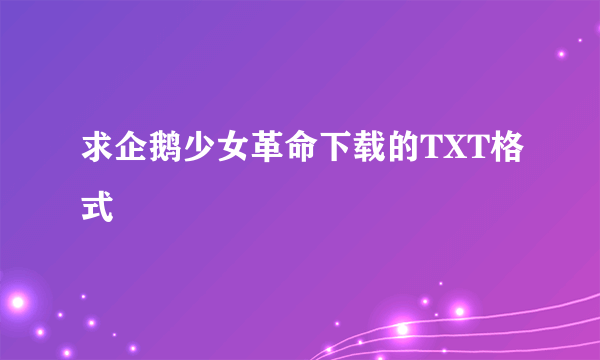 求企鹅少女革命下载的TXT格式